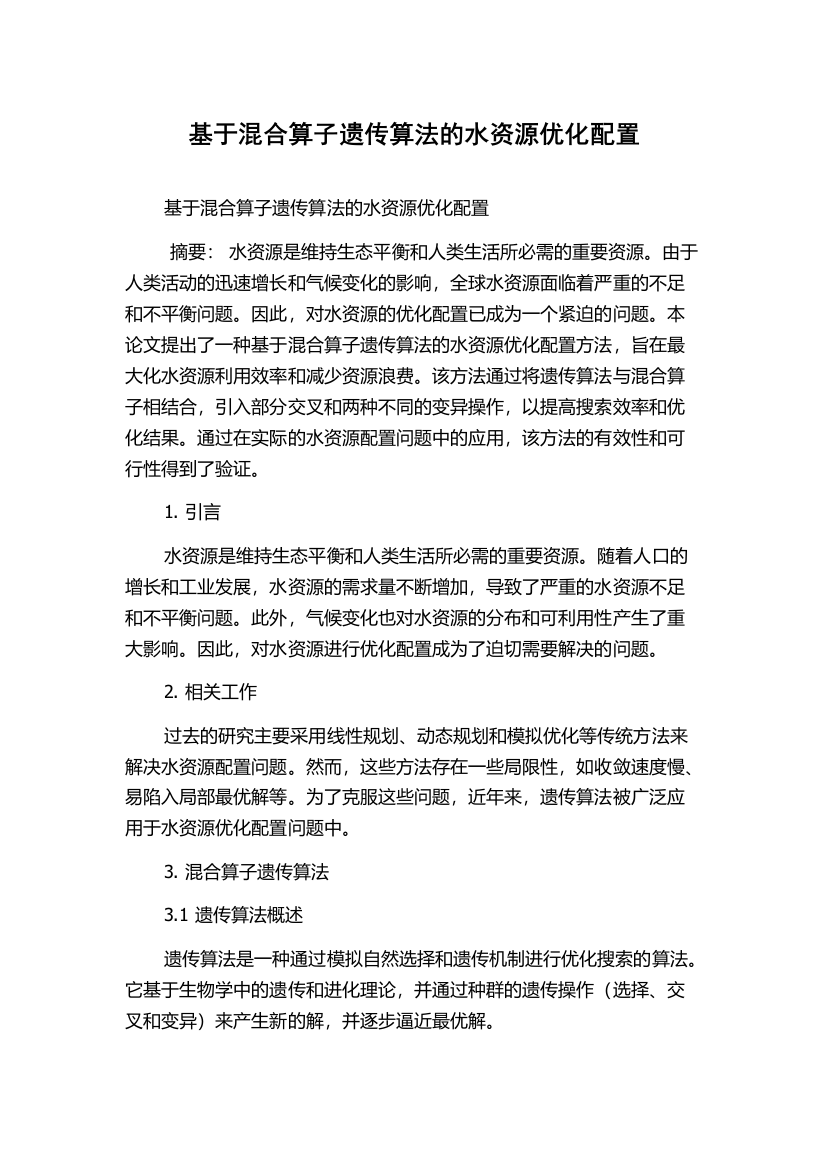 基于混合算子遗传算法的水资源优化配置

基于混合算子遗传算法的水资源优化配置

摘要： 水资源是维持生态平衡和人类生活所必需的重要资源。由于人类活动的迅速增长和气候变化的影响，全球水资源面临着严重的不足和不平衡问题。因此，对水资源的优化配置已成为一个紧迫的问题。本论文提出了一种基于混合算子遗传算法的水资源优化配置方法，旨在最大化水资源利用效率和减少资源浪费。该方法通过将遗传算法与混合算子相结合，引入部分交叉和两种不同的变异操作，以提高搜索效率和优化结果。通过在实际的水资源配置问题中的应用，该方法的有效性和可行性得到了验证。

1. 引言

水资源是维持生态平衡和人类生活所必需的重要资源。随着人口的增长和工业发展，水资源的需求量不断增加，导致了严重的水资源不足和不平衡问题。此外，气候变化也对水资源的分布和可利用性产生了重大影响。因此，对水资源进行优化配置成为了迫切需要解决的问题。

2. 相关工作

过去的研究主要采用线性规划、动态规划和模拟优化等传统方法来解决水资源配置问题。然而，这些方法存在一些局限性，如收敛速度慢、易陷入局部最优解等。为了克服这些问题，近年来，遗传算法被广泛应用于水资源优化配置问题中。

3. 混合算子遗传算法

3.1 遗传算法概述

遗传算法是一种通过模拟自然选择和遗传机制进行优化搜索的算法。它基于生物学中的遗传和进化理论，并通过种群的遗传操作（选择、交叉和变异）来产生新的解，并逐步逼近最优解。